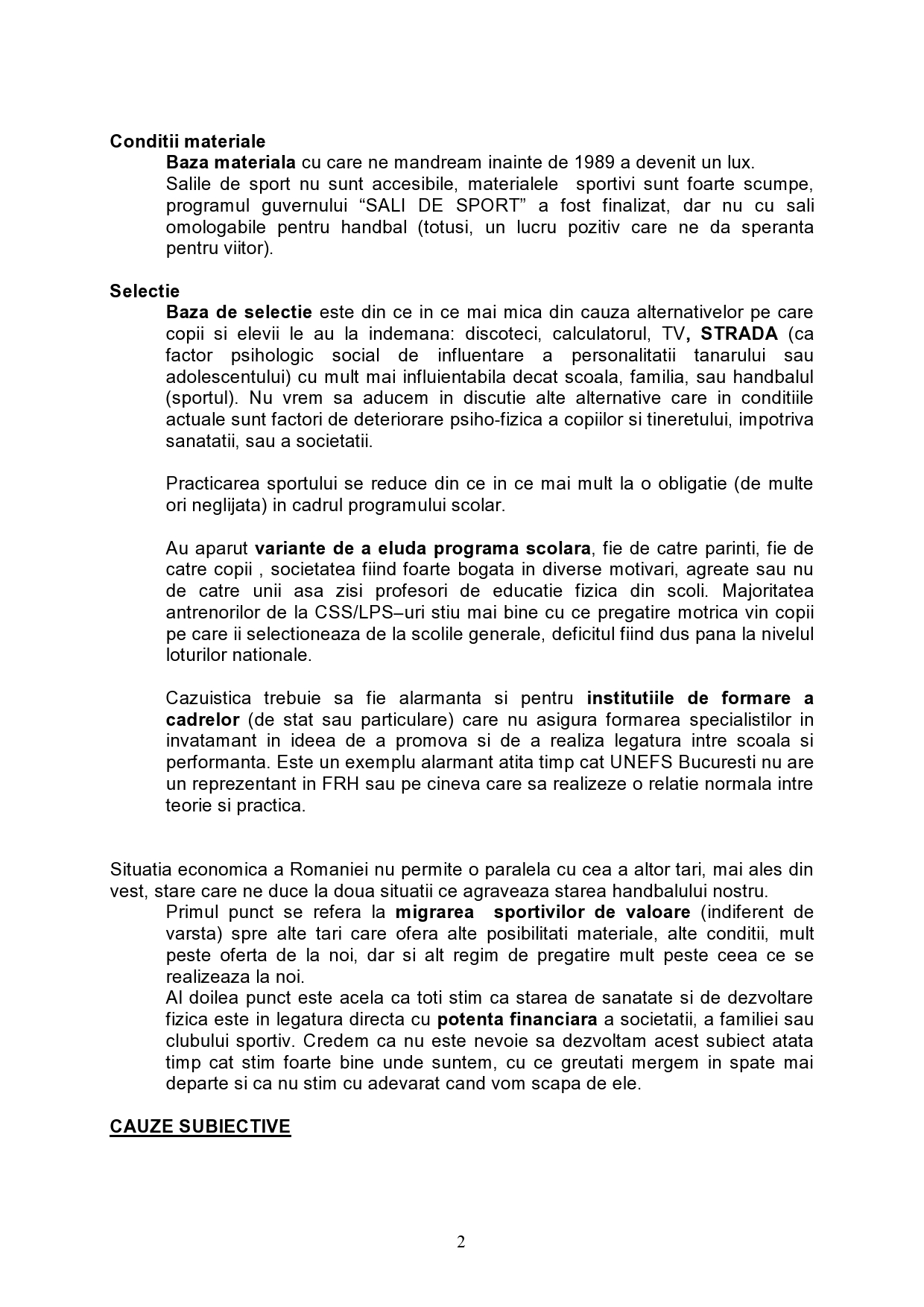 Conditii materiale

Baza materiala cu care ne mandream inainte de 1989 a devenit un lux.

Salile de sport nu sunt accesibile, materialele sportivi sunt foarte scumpe, programul guvernului “SALI DE SPORT” a fost finalizat, dar nu cu sali omologabile pentru handbal (totusi, un lucru pozitiv care ne da speranta pentru viitor).

Selectie

Baza de selectie este din ce in ce mai mica din cauza alternativelor pe care copii si elevii le au la indemana: discoteci, calculatorul, TV, STRADA (ca factor psihologic social de influentare a personalitatii tanarului sau adolescentului) cu mult mai influientabila decat scoala, familia, sau handbalul (sportul). Nu vrem sa aducem in discutie alte alternative care in conditiile actuale sunt factori de deteriorare psiho-fizica a copiilor si tineretului, impotriva sanatatii, sau a societatii.

Practicarea sportului se reduce din ce in ce mai mult la o obligatie (de multe ori neglijata) in cadrul programului scolar.

Au aparut variante de a eluda programa scolara, fie de catre parinti, fie de catre copii , societatea fiind foarte bogata in diverse motivari, agreate sau nu de catre unii asa zisi profesori de educatie fizica din scoli. Majoritatea antrenorilor de la CSS/LPS–uri stiu mai bine cu ce pregatire motrica vin copii pe care ii selectioneaza de la scolile generale, deficitul fiind dus pana la nivelul loturilor nationale.

Cazuistica trebuie sa fie alarmanta si pentru institutiile de formare a cadrelor (de stat sau particulare) care nu asigura formarea specialistilor in invatamant in ideea de a promova si de a realiza legatura intre scoala si performanta. Este un exemplu alarmant atita timp cat UNEFS Bucuresti nu are un reprezentant in FRH sau pe cineva care sa realizeze o relatie normala intre teorie si practica.

Situatia economica a Romaniei nu permite o paralela cu cea a altor tari, mai ales din vest, stare care ne duce la doua situatii ce agraveaza starea handbalului nostru.

Primul punct se refera la migrarea sportivilor de valoare (indiferent de varsta) spre alte tari care ofera alte posibilitati materiale, alte conditii, mult peste oferta de la noi, dar si alt regim de pregatire mult peste ceea ce se realizeaza la noi.

Al doilea punct este acela ca toti stim ca starea de sanatate si de dezvoltare fizica este in legatura directa cu potenta financiara a societatii, a familiei sau clubului sportiv. Credem ca nu este nevoie sa dezvoltam acest subiect atata timp cat stim foarte bine unde suntem, cu ce greutati mergem in spate mai departe si ca nu stim cu adevarat cand vom scapa de ele.

CAUZE SUBIECTIVE

2